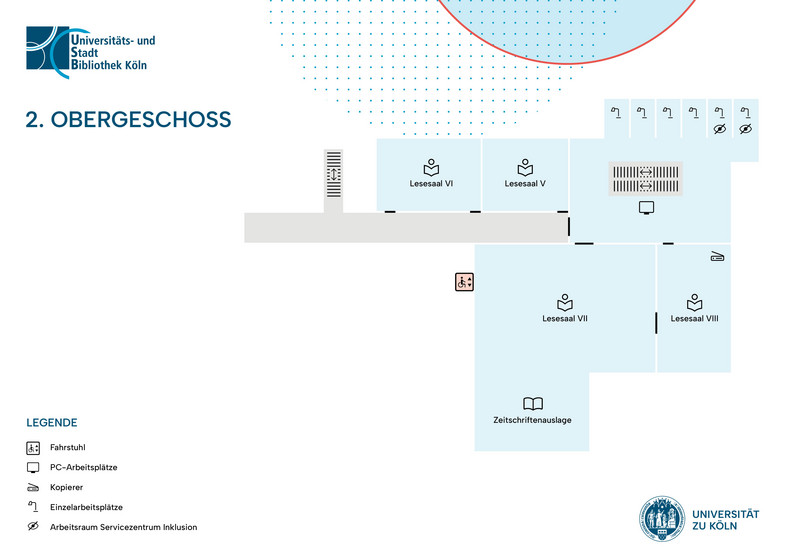 Universitäts- und Stadt Bibliothek Köln

2. OBERGESCHOSS

Lesesaal VI

Lesesaal V

Lesesaal VII

Lesesaal VIII

Zeitschriftenauslage

LEGENDE

Fahrstuhl

PC-Arbeitsplätze

Kopierer

Einzelarbeitsplätze

Arbeitsraum Servicezentrum Inklusion

UNIVERSITÄT ZU KÖLN